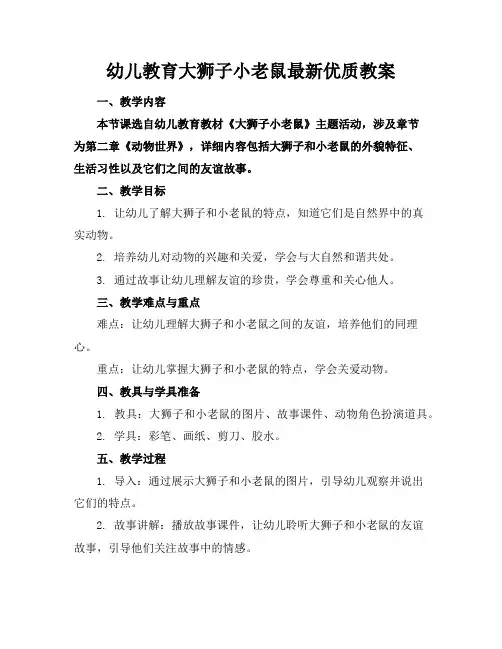 幼儿教育大狮子小老鼠最新优质教案

一、教学内容

本节课选自幼儿教育教材《大狮子小老鼠》主题活动，涉及章节为第二章《动物世界》，详细内容包括大狮子和小老鼠的外貌特征、生活习性以及它们之间的友谊故事。

二、教学目标

1. 让幼儿了解大狮子和小老鼠的特点，知道它们是自然界中的真实动物。

2. 培养幼儿对动物的兴趣和关爱，学会与大自然和谐共处。

3. 通过故事让幼儿理解友谊的珍贵，学会尊重和关心他人。

三、教学难点与重点

难点：让幼儿理解大狮子和小老鼠之间的友谊，培养他们的同理心。

重点：让幼儿掌握大狮子和小老鼠的特点，学会关爱动物。

四、教具与学具准备

1. 教具：大狮子和小老鼠的图片、故事课件、动物角色扮演道具。

2. 学具：彩笔、画纸、剪刀、胶水。

五、教学过程

1. 导入：通过展示大狮子和小老鼠的图片，引导幼儿观察并说出它们的特点。

2. 故事讲解：播放故事课件，让幼儿聆听大狮子和小老鼠的友谊故事，引导他们关注故事中的情感。